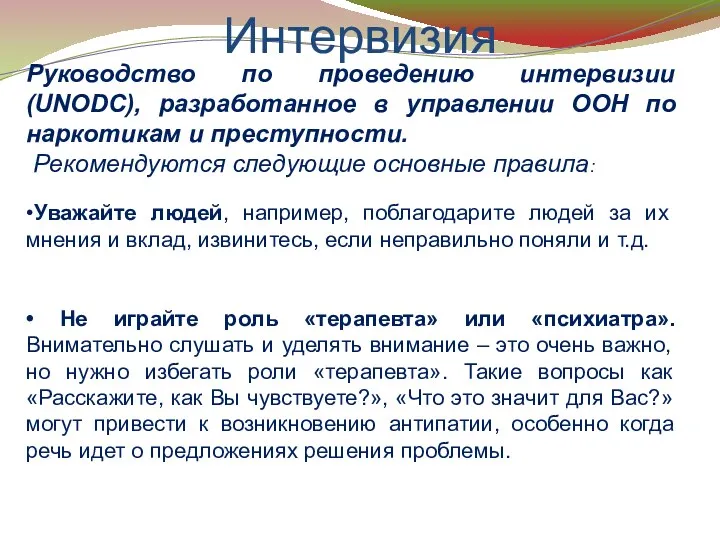 Интервизия

Руководство по проведению интервизии (UNODC), разработанное в управлении ООН по наркотикам и преступности.

Рекомендуются следующие основные правила:

•Уважайте людей, например, поблагодарите людей за их мнения и вклад, извинитесь, если неправильно поняли и т.д.

• Не играйте роль «терапевта» или «психиатра». Внимательно слушать и уделять внимание – это очень важно, но нужно избегать роли «терапевта». Такие вопросы как «Расскажите, как Вы чувствуете?», «Что это значит для Вас?» могут привести к возникновению антипатии, особенно когда речь идет о предложениях решения проблемы.